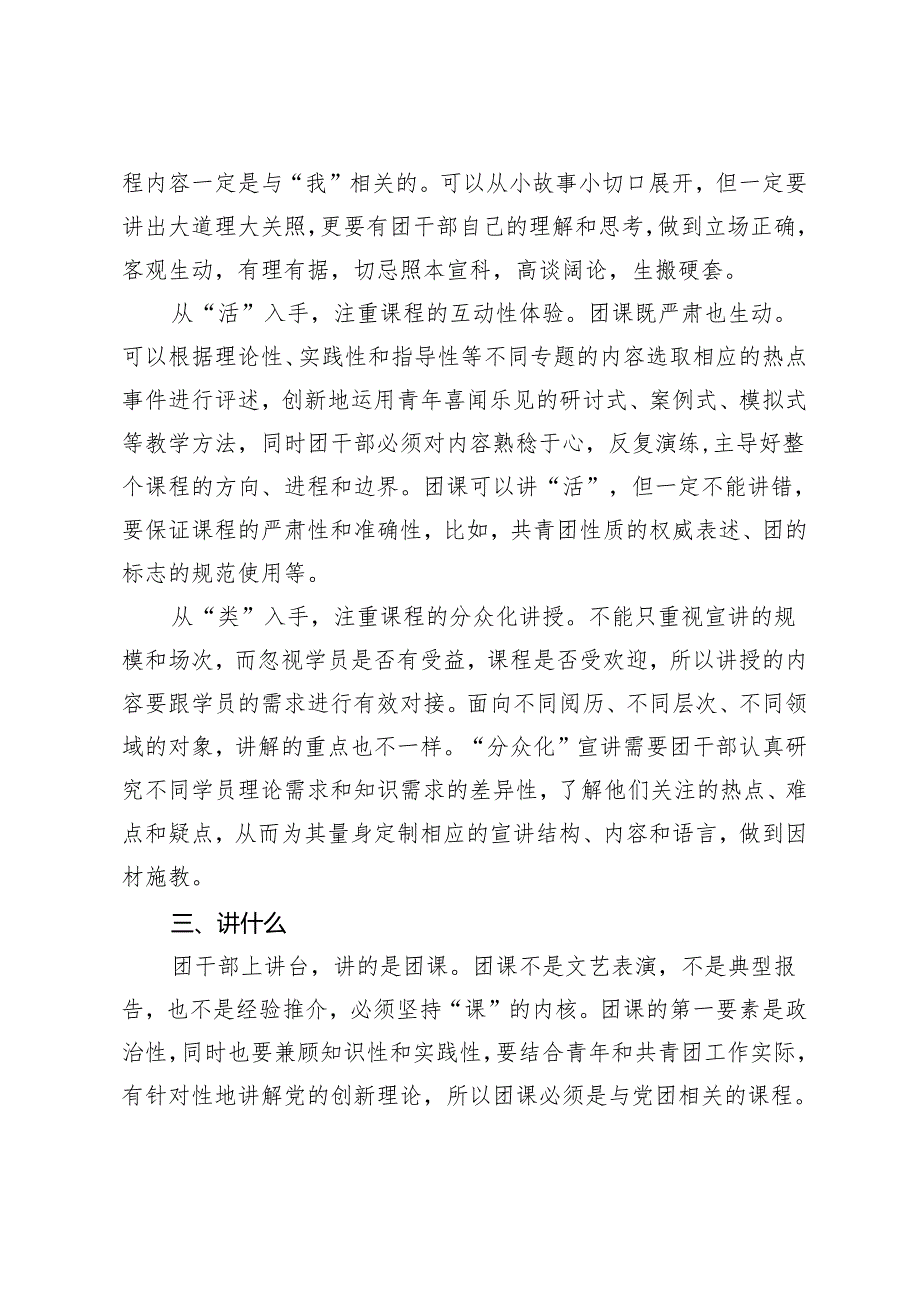 程内容一定是与“我”相关的。可以从小故事小切口展开，但一定要讲出大道理大关照，更要有团干部自己的理解和思考，做到立场正确，客观生动，有理有据，切忌照本宣科，高谈阔论，生搬硬套。

从“活”入手，注重课程的互动性体验。团课既严肃也生动。可以根据理论性、实践性和指导性等不同专题的内容选取相应的热点事件进行评述，创新地运用青年喜闻乐见的研讨式、案例式、模拟式等教学方法，同时团干部必须对内容熟稔于心，反复演练，主导好整个课程的方向、进程和边界。团课可以讲“活”，但一定不能讲错，要保证课程的严肃性和准确性，比如，共青团性质的权威表述、团的标志的规范使用等。

从“类”入手，注重课程的分众化讲授。不能只重视宣讲的规模和场次，而忽视学员是否有受益，课程是否受欢迎，所以讲授的内容要跟学员的需求进行有效对接。面向不同阅历、不同层次、不同领域的对象，讲解的重点也不一样。“分众化”宣讲需要团干部认真研究不同学员理论需求和知识需求的差异性，了解他们关注的热点、难点和疑点，从而为其量身定制相应的宣讲结构、内容和语言，做到因材施教。

三、讲什么

团干部上讲台，讲的是团课。团课不是文艺表演，不是典型报告，也不是经验推介，必须坚持“课”的内核。团课的第一要素是政治性，同时也要兼顾知识性和实践性，要结合青年和共青团工作实际，有针对性地讲解党的创新理论，所以团课必须是与党团相关的课程。